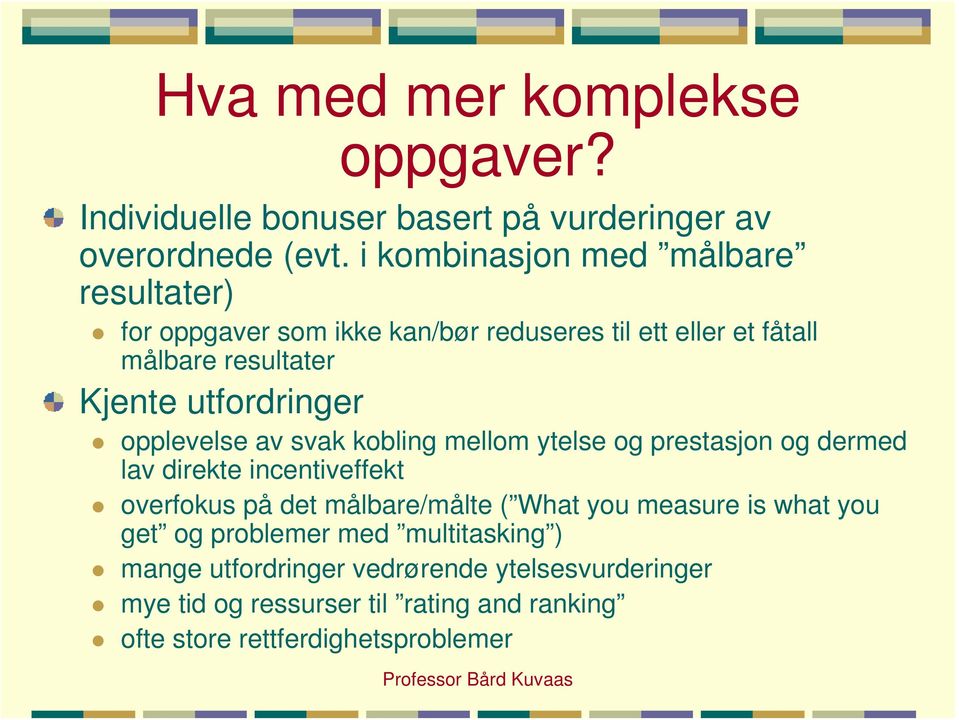 Hva med mer komplekse oppgaver?

Individuelle bonuser basert på vurderinger av overordnede (evt. i kombinasjon med ”målbare” resultater)

for oppgaver som ikke kan/bør reduseres til ett eller et fåtall målbare resultater

Kjente utfordringer

opplevelse av svak kobling mellom ytelse og prestasjon og dermed lav direkte incentiveffekt

overfokus på det målbare/målte (”What you measure is what you get” og problemer med ”multitasking”)

mange utfordringer vedrørende ytelsesvurderinger

mye tid og ressurser til ”rating and ranking”

ofte store rettferdighetsproblemer

Professor Bård Kuvaas